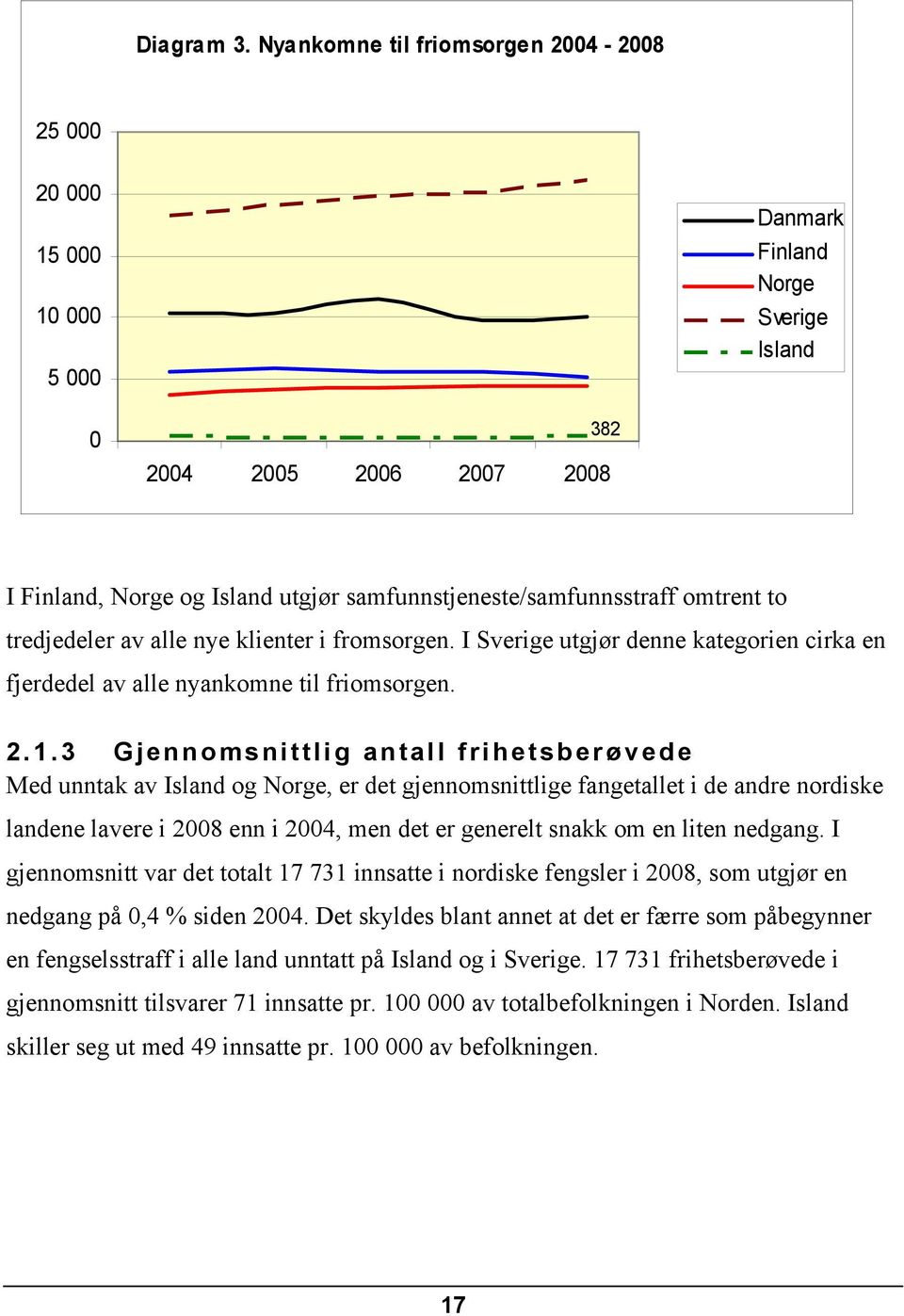 Diagram 3. Nyankomne til friomsorgen 2004 - 2008

25 000
20 000
15 000
10 000
5 000
0

382

2004 2005 2006 2007 2008

Danmark
Finland
Norge
Sverige
Island

I Finland, Norge og Island utgjør samfunnstjeneste/samfunnsstraff omtrent to tredjedeler av alle nye klienter i fromsorgen. I Sverige utgjør denne kategorien cirka en fjerdedel av alle nyankomne til friomsorgen.

2.1.3 Gjennomsnittlig antall frihetsberøvede

Med unntak av Island og Norge, er det gjennomsnittlige fangetallet i de andre nordiske landene lavere i 2008 enn i 2004, men det er generelt snakk om en liten nedgang. I gjennomsnitt var det totalt 17 731 innsatte i nordiske fengsler i 2008, som utgjør en nedgang på 0,4 % siden 2004. Det skyldes blant annet at det er færre som påbegynner en fengselsstraff i alle land unntatt på Island og i Sverige. 17 731 frihetsberøvede i gjennomsnitt tilsvarer 71 innsatte pr. 100 000 av totalbefolkningen i Norden. Island skiller seg ut med 49 innsatte pr. 100 000 av befolkningen.

17